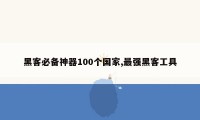 黑客必备神器100个国家,最强黑客工具